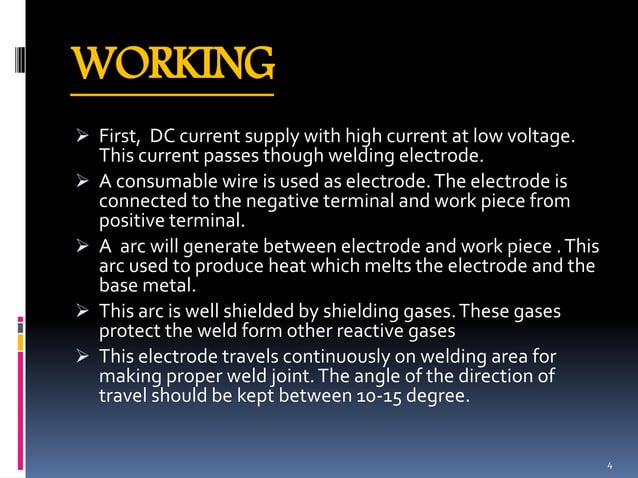 WORKING

➢ First, DC current supply with high current at low voltage. This current passes though welding electrode.

➢ A consumable wire is used as electrode. The electrode is connected to the negative terminal and work piece from positive terminal.

➢ A arc will generate between electrode and work piece . This arc used to produce heat which melts the electrode and the base metal.

➢ This arc is well shielded by shielding gases. These gases protect the weld form other reactive gases

➢ This electrode travels continuously on welding area for making proper weld joint. The angle of the direction of travel should be kept between 10-15 degree.

4